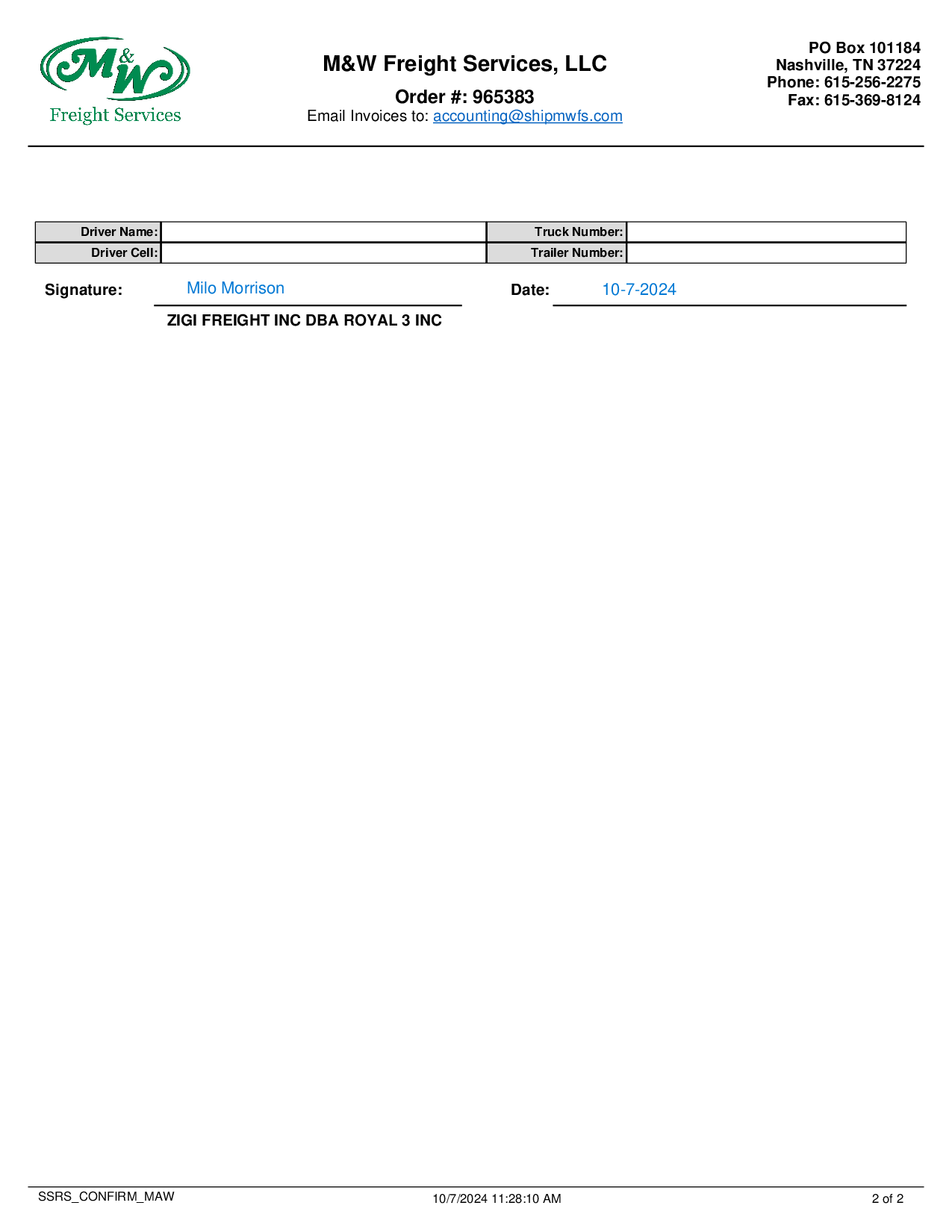 M&W
Freight Services

M&W Freight Services, LLC

Order #: 965383

Email Invoices to: accounting@shipmwfs.com

PO Box 101184
Nashville, TN 37224
Phone: 615-256-2275
Fax: 615-369-8124

| Driver Name: | | Truck Number: | |
|---|---|---|---|
| Driver Cell: | | Trailer Number: | |

Signature: Milo Morrison

Date: 10-7-2024

ZIGI FREIGHT INC DBA ROYAL 3 INC

SSRS_CONFIRM_MAW

10/7/2024 11:28:10 AM

2 of 2